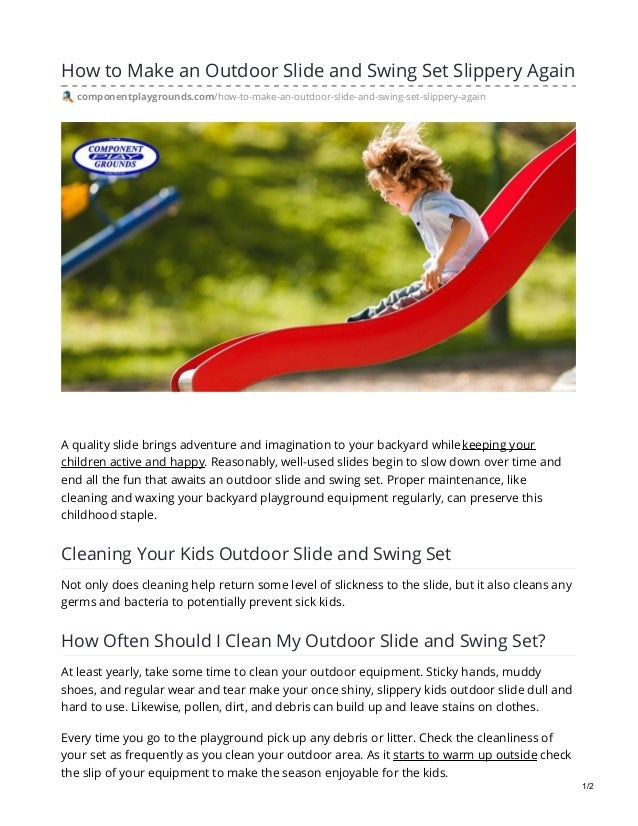 How to Make an Outdoor Slide and Swing Set Slippery Again

componentplaygrounds.com/how-to-make-an-outdoor-slide-and-swing-set-slippery-again

COMPONENT PLAY GROUNDS

A quality slide brings adventure and imagination to your backyard while keeping your children active and happy. Reasonably, well-used slides begin to slow down over time and end all the fun that awaits an outdoor slide and swing set. Proper maintenance, like cleaning and waxing your backyard playground equipment regularly, can preserve this childhood staple.

Cleaning Your Kids Outdoor Slide and Swing Set

Not only does cleaning help return some level of slickness to the slide, but it also cleans any germs and bacteria to potentially prevent sick kids.

How Often Should I Clean My Outdoor Slide and Swing Set?

At least yearly, take some time to clean your outdoor equipment. Sticky hands, muddy shoes, and regular wear and tear make your once shiny, slippery kids outdoor slide dull and hard to use. Likewise, pollen, dirt, and debris can build up and leave stains on clothes.

Every time you go to the playground pick up any debris or litter. Check the cleanliness of your set as frequently as you clean your outdoor area. As it starts to warm up outside check the slip of your equipment to make the season enjoyable for the kids.

1/2